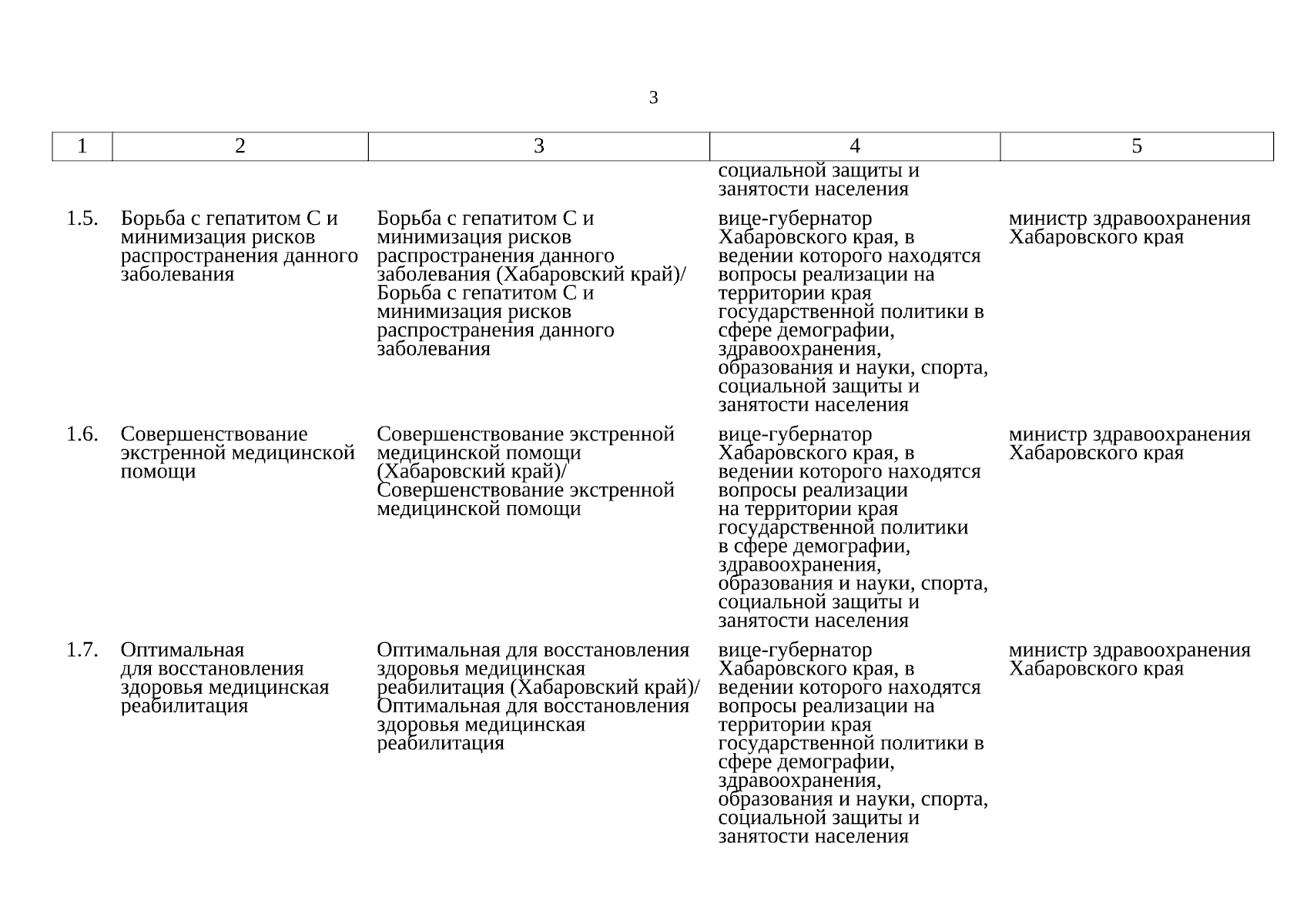 3

| 1 | 2 | 3 | 4 | 5 |
|---|---|---|---|---|
| | | | социальной защиты и занятости населения | |
| 1.5. | Борьба с гепатитом С и минимизация рисков распространения данного заболевания | Борьба с гепатитом С и минимизация рисков распространения данного заболевания (Хабаровский край)/ Борьба с гепатитом С и минимизация рисков распространения данного заболевания | вице-губернатор Хабаровского края, в ведении которого находятся вопросы реализации на территории края государственной политики в сфере демографии, здравоохранения, образования и науки, спорта, социальной защиты и занятости населения | министр здравоохранения Хабаровского края |
| 1.6. | Совершенствование экстренной медицинской помощи | Совершенствование экстренной медицинской помощи (Хабаровский край)/ Совершенствование экстренной медицинской помощи | вице-губернатор Хабаровского края, в ведении которого находятся вопросы реализации на территории края государственной политики в сфере демографии, здравоохранения, образования и науки, спорта, социальной защиты и занятости населения | министр здравоохранения Хабаровского края |
| 1.7. | Оптимальная для восстановления здоровья медицинская реабилитация | Оптимальная для восстановления здоровья медицинская реабилитация (Хабаровский край)/ Оптимальная для восстановления здоровья медицинская реабилитация | вице-губернатор Хабаровского края, в ведении которого находятся вопросы реализации на территории края государственной политики в сфере демографии, здравоохранения, образования и науки, спорта, социальной защиты и занятости населения | министр здравоохранения Хабаровского края |